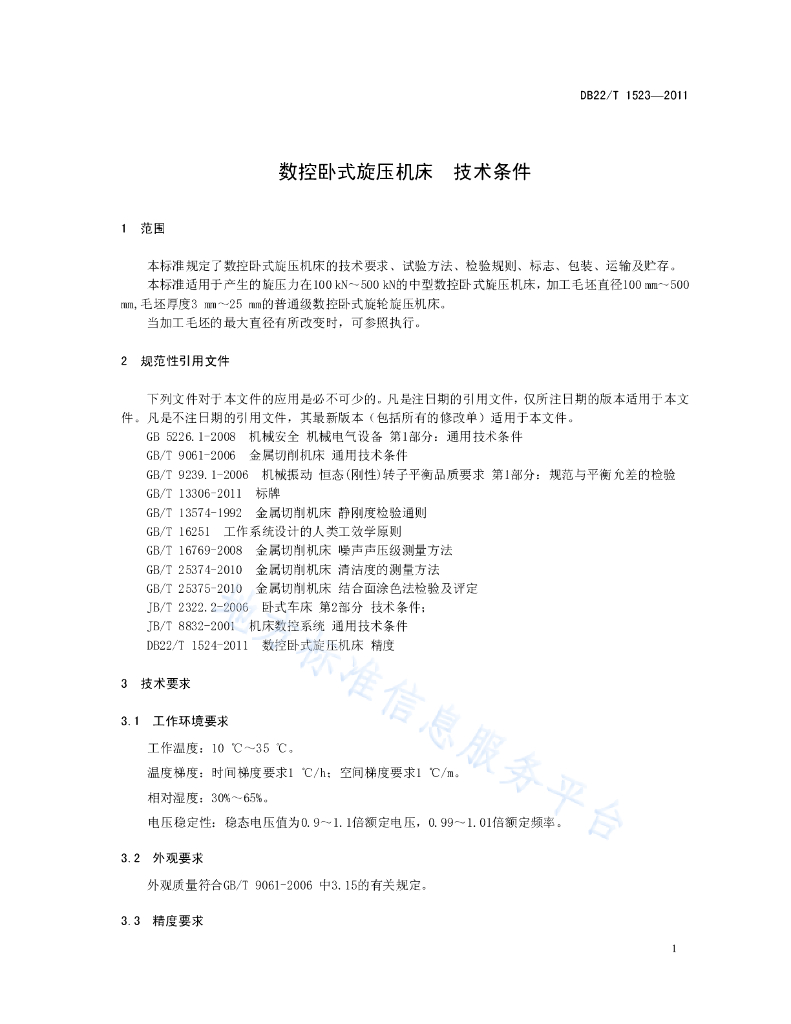 DB22/T 1523—2011

数控卧式旋压机床　技术条件

1　范围

本标准规定了数控卧式旋压机床的技术要求、试验方法、检验规则、标志、包装、运输及贮存。

本标准适用于产生的旋压力在100 kN～500 kN的中型数控卧式旋压机床，加工毛坯直径100 mm～500 mm,毛坯厚度3 mm～25 mm的普通级数控卧式旋轮旋压机床。

当加工毛坯的最大直径有所改变时，可参照执行。

2　规范性引用文件

下列文件对于本文件的应用是必不可少的。凡是注日期的引用文件，仅所注日期的版本适用于本文件。凡是不注日期的引用文件，其最新版本（包括所有的修改单）适用于本文件。

GB 5226.1-2008　机械安全 机械电气设备 第1部分：通用技术条件

GB/T 9061-2006　金属切削机床 通用技术条件

GB/T 9239.1-2006　机械振动 恒态(刚性)转子平衡品质要求 第1部分：规范与平衡允差的检验

GB/T 13306-2011　标牌

GB/T 13574-1992　金属切削机床 静刚度检验通则

GB/T 16251　工作系统设计的人类工效学原则

GB/T 16769-2008　金属切削机床 噪声声压级测量方法

GB/T 25374-2010　金属切削机床 清洁度的测量方法

GB/T 25375-2010　金属切削机床 结合面涂色法检验及评定

JB/T 2322.2-2006　卧式车床 第2部分 技术条件；

JB/T 8832-2001　机床数控系统 通用技术条件

DB22/T 1524-2011　数控卧式旋压机床 精度

3　技术要求

3.1　工作环境要求

工作温度：10 ℃～35 ℃。

温度梯度：时间梯度要求1 ℃/h；空间梯度要求1 ℃/m。

相对湿度：30%～65%。

电压稳定性：稳态电压值为0.9～1.1倍额定电压，0.99～1.01倍额定频率。

3.2　外观要求

外观质量符合GB/T 9061-2006 中3.15的有关规定。

3.3　精度要求

1

标准信息服务平台